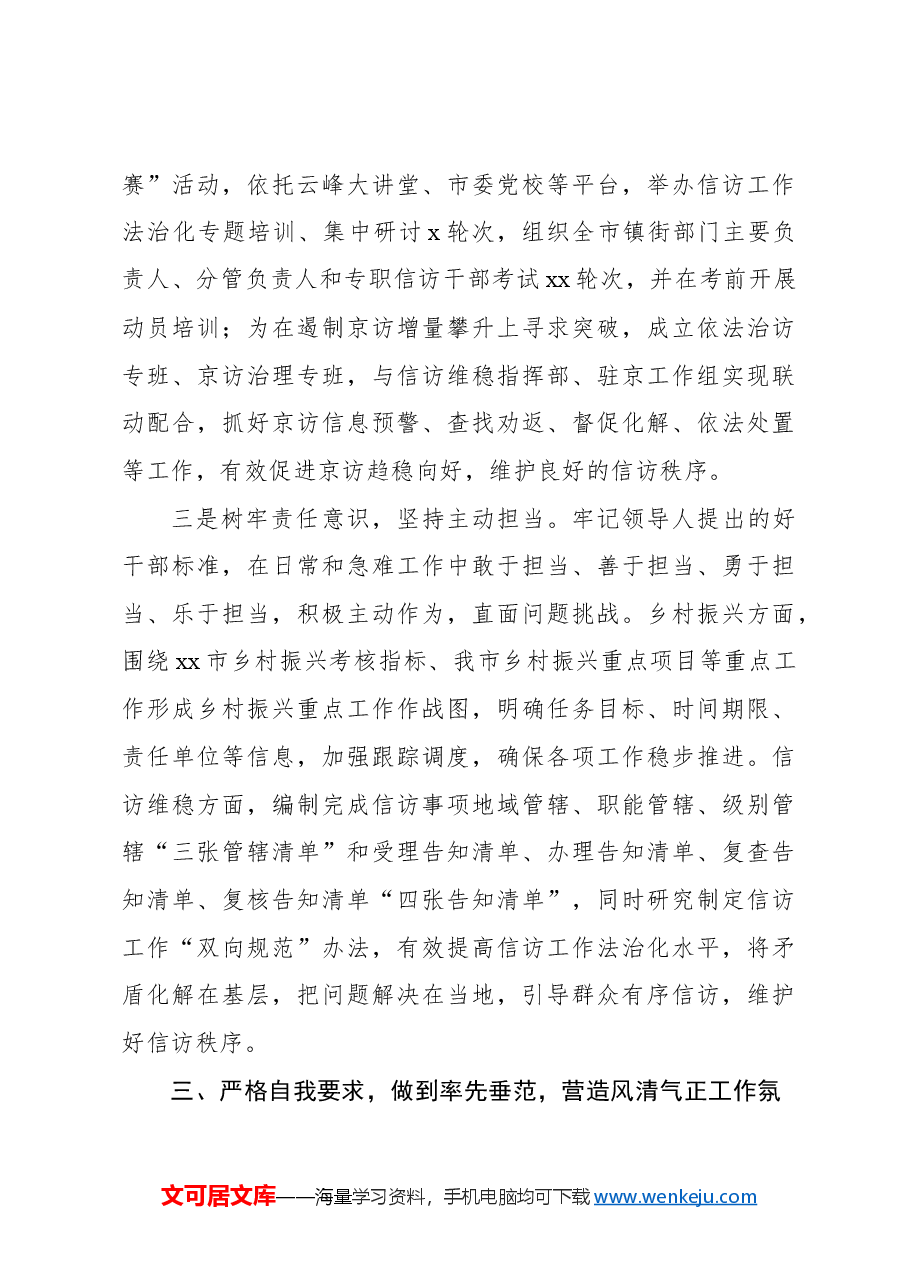 赛”活动，依托云峰大讲堂、市委党校等平台，举办信访工作法治化专题培训、集中研讨x轮次，组织全市镇街部门主要负责人、分管负责人和专职信访干部考试xx轮次，并在考前开展动员培训；为在遏制京访增量攀升上寻求突破，成立依法治访专班、京访治理专班，与信访维稳指挥部、驻京工作组实现联动配合，抓好京访信息预警、查找劝返、督促化解、依法处置等工作，有效促进京访趋稳向好，维护良好的信访秩序。

三是树牢责任意识，坚持主动担当。牢记领导人提出的好干部标准，在日常和急难工作中敢于担当、善于担当、勇于担当、乐于担当，积极主动作为，直面问题挑战。乡村振兴方面，围绕xx市乡村振兴考核指标、我市乡村振兴重点项目等重点工作形成乡村振兴重点工作作战图，明确任务目标、时间期限、责任单位等信息，加强跟踪调度，确保各项工作稳步推进。信访维稳方面，编制完成信访事项地域管辖、职能管辖、级别管辖“三张管辖清单”和受理告知清单、办理告知清单、复查告知清单、复核告知清单“四张告知清单”，同时研究制定信访工作“双向规范”办法，有效提高信访工作法治化水平，将矛盾化解在基层，把问题解决在当地，引导群众有序信访，维护好信访秩序。

三、严格自我要求，做到率先垂范，营造风清气正工作氛

文可居文库——海量学习资料，手机电脑均可下载www.wenkeju.com